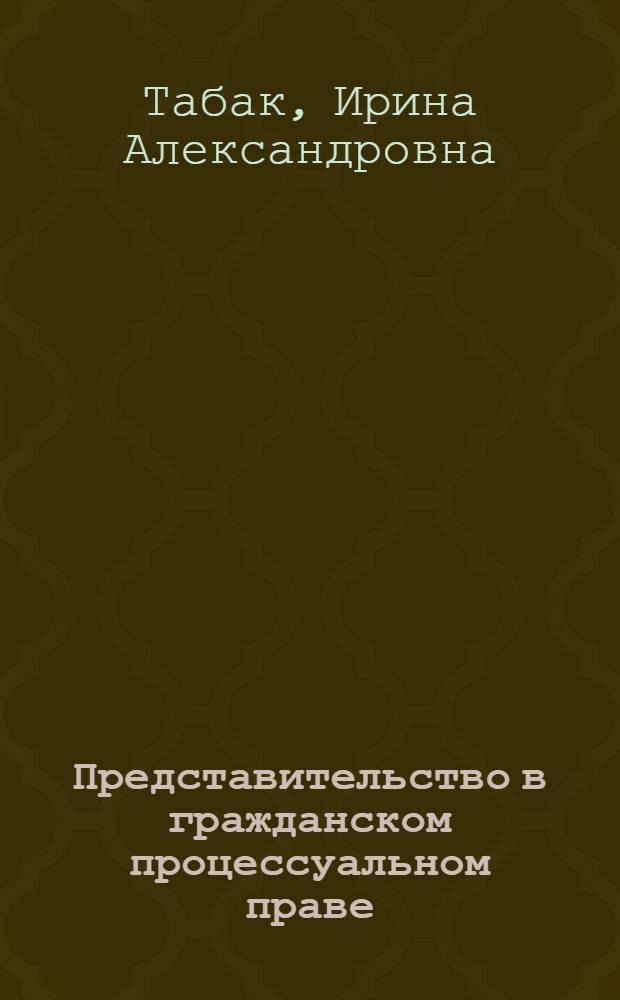 Табак, Ирина Александровна

Представительство в гражданском процессуальном праве